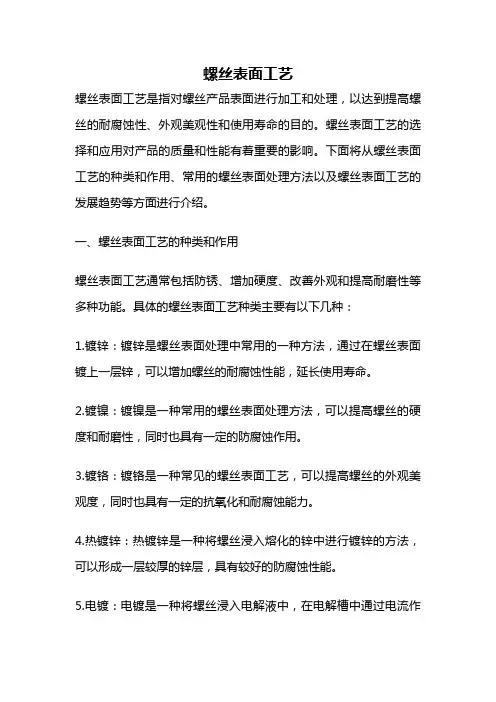 螺丝表面工艺

螺丝表面工艺是指对螺丝产品表面进行加工和处理，以达到提高螺丝的耐腐蚀性、外观美观性和使用寿命的目的。螺丝表面工艺的选择和应用对产品的质量和性能有着重要的影响。下面将从螺丝表面工艺的种类和作用、常用的螺丝表面处理方法以及螺丝表面工艺的发展趋势等方面进行介绍。

一、螺丝表面工艺的种类和作用

螺丝表面工艺通常包括防锈、增加硬度、改善外观和提高耐磨性等多种功能。具体的螺丝表面工艺种类主要有以下几种：

1.镀锌：镀锌是螺丝表面处理中常用的一种方法，通过在螺丝表面镀上一层锌，可以增加螺丝的耐腐蚀性能，延长使用寿命。

2.镀镍：镀镍是一种常用的螺丝表面处理方法，可以提高螺丝的硬度和耐磨性，同时也具有一定的防腐蚀作用。

3.镀铬：镀铬是一种常见的螺丝表面工艺，可以提高螺丝的外观美观度，同时也具有一定的抗氧化和耐腐蚀能力。

4.热镀锌：热镀锌是一种将螺丝浸入熔化的锌中进行镀锌的方法，可以形成一层较厚的锌层，具有较好的防腐蚀性能。

5.电镀：电镀是一种将螺丝浸入电解液中，在电解槽中通过电流作